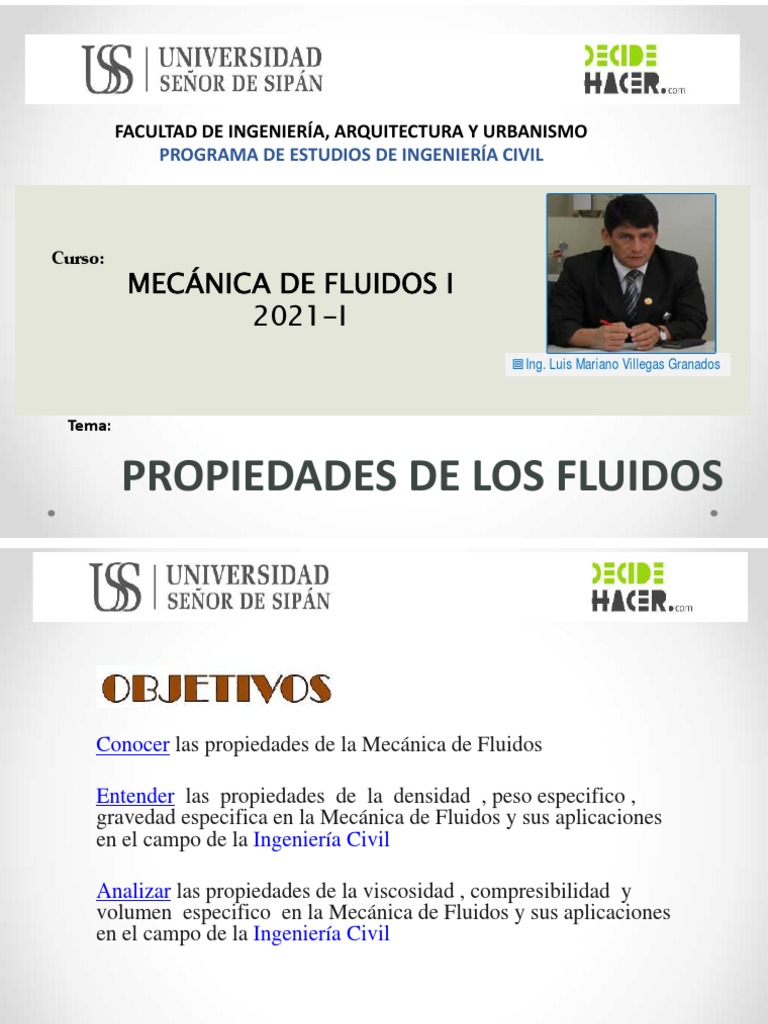 USS | UNIVERSIDAD SEÑOR DE SIPÁN

DECIDE HACER.com

FACULTAD DE INGENIERÍA, ARQUITECTURA Y URBANISMO
PROGRAMA DE ESTUDIOS DE INGENIERÍA CIVIL

Curso:

MECÁNICA DE FLUIDOS I
2021-I

Ing. Luis Mariano Villegas Granados

Tema:

PROPIEDADES DE LOS FLUIDOS

USS | UNIVERSIDAD SEÑOR DE SIPÁN

DECIDE HACER.com

OBJETIVOS

Conocer las propiedades de la Mecánica de Fluidos

Entender las propiedades de la densidad , peso especifico , gravedad especifica en la Mecánica de Fluidos y sus aplicaciones en el campo de la Ingeniería Civil

Analizar las propiedades de la viscosidad , compresibilidad y volumen especifico en la Mecánica de Fluidos y sus aplicaciones en el campo de la Ingeniería Civil